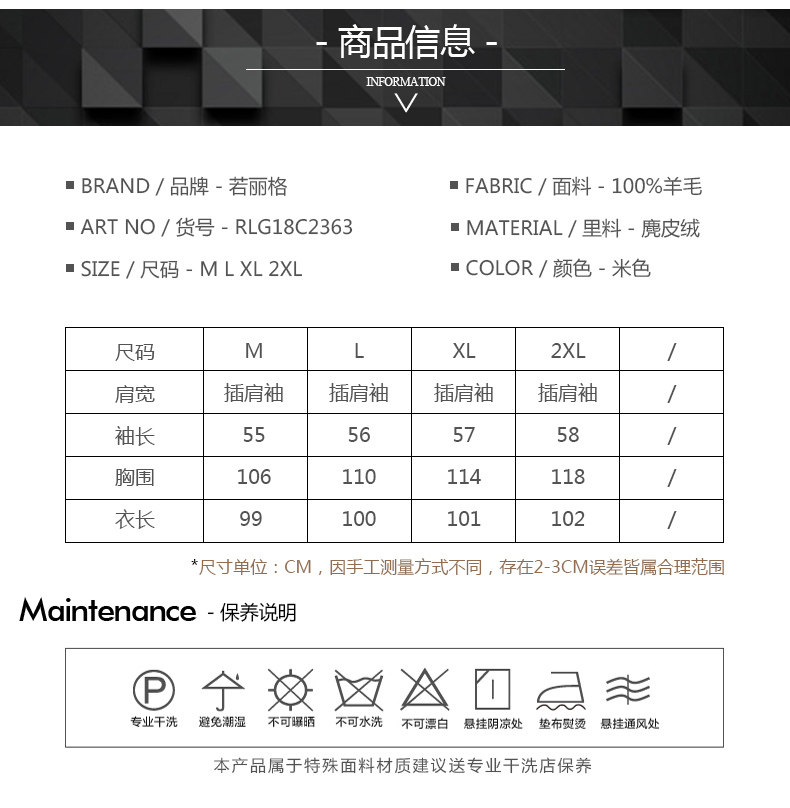 - 商品信息 -

INFORMATION

■ BRAND / 品牌 - 若丽格

■ ART NO / 货号 - RLG18C2363

■ SIZE / 尺码 - M L XL 2XL

■ FABRIC / 面料 - 100%羊毛

■ MATERIAL / 里料 - 麂皮绒

■ COLOR / 颜色 - 米色

| 尺码 | M | L | XL | 2XL | / |
|---|---|---|---|---|---|
| 肩宽 | 插肩袖 | 插肩袖 | 插肩袖 | 插肩袖 | / |
| 袖长 | 55 | 56 | 57 | 58 | / |
| 胸围 | 106 | 110 | 114 | 118 | / |
| 衣长 | 99 | 100 | 101 | 102 | / |

*尺寸单位：CM，因手工测量方式不同，存在2-3CM误差皆属合理范围

Maintenance - 保养说明

P 专业干洗 避免潮湿 不可曝晒 不可水洗 不可漂白 悬挂阴凉处 垫布熨烫 悬挂通风处

本产品属于特殊面料材质建议送专业干洗店保养